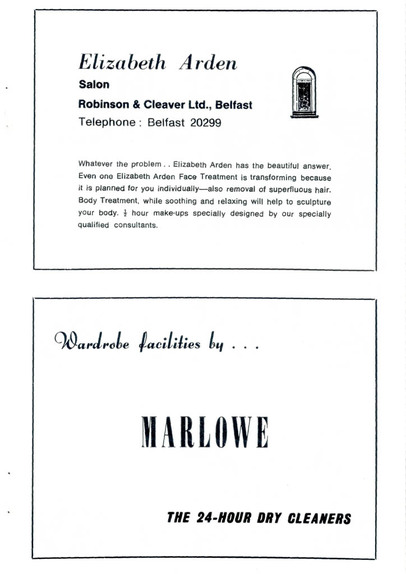 Elizabeth Arden
Salon
Robinson & Cleaver Ltd., Belfast
Telephone: Belfast 20299

Whatever the problem . . Elizabeth Arden has the beautiful answer. Even one Elizabeth Arden Face Treatment is transforming because it is planned for you individually—also removal of superfluous hair. Body Treatment, while soothing and relaxing will help to sculpture your body. $\frac{1}{2}$ hour make-ups specially designed by our specially qualified consultants.

Wardrobe facilities by . . .

MARLOWE

THE 24-HOUR DRY CLEANERS